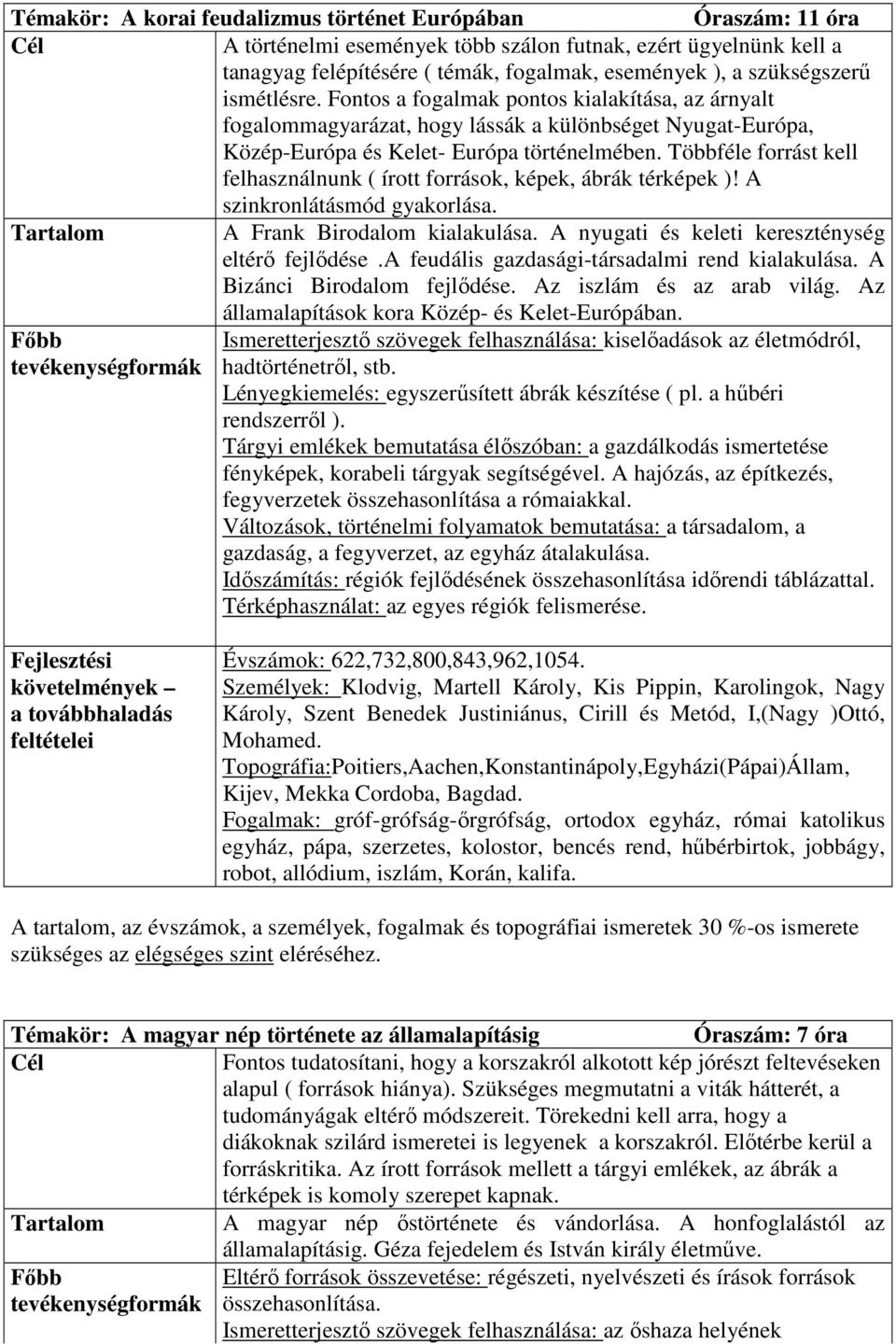 | Témakör: A korai feudalizmus történet Európában | Óraszám: 11 óra |
|---|---|
| Cél | A történelmi események több szálon futnak, ezért ügyelnünk kell a tanagyag felépítésére ( témák, fogalmak, események ), a szükségszerű ismétlésre. Fontos a fogalmak pontos kialakítása, az árnyalt fogalommagyarázat, hogy lássák a különbséget Nyugat-Európa, Közép-Európa és Kelet- Európa történelmében. Többféle forrást kell felhasználnunk ( írott források, képek, ábrák térképek )! A szinkronlátásmód gyakorlása. |
| Tartalom | A Frank Birodalom kialakulása. A nyugati és keleti kereszténység eltérő fejlődése .A feudális gazdasági-társadalmi rend kialakulása. A Bizánci Birodalom fejlődése. Az iszlám és az arab világ. Az államalapítások kora Közép- és Kelet-Európában. |
| Főbb tevékenységformák | Ismeretterjesztő szövegek felhasználása: kiselőadások az életmódról, hadtörténetről, stb. Lényegkiemelés: egyszerűsített ábrák készítése ( pl. a hűbéri rendszerről ). Tárgyi emlékek bemutatása élőszóban: a gazdálkodás ismertetése fényképek, korabeli tárgyak segítségével. A hajózás, az építkezés, fegyverzetek összehasonlítása a rómaiakkal. Változások, történelmi folyamatok bemutatása: a társadalom, a gazdaság, a fegyverzet, az egyház átalakulása. Időszámítás: régiók fejlődésének összehasonlítása időrendi táblázattal. Térképhasználat: az egyes régiók felismerése. |
| Fejlesztési követelmények – a továbbhaladás feltételei | Évszámok: 622,732,800,843,962,1054. Személyek: Klodvig, Martell Károly, Kis Pippin, Karolingok, Nagy Károly, Szent Benedek Justiniánus, Cirill és Metód, I,(Nagy )Ottó, Mohamed. Topográfia:Poitiers,Aachen,Konstantinápoly,Egyházi(Pápai)Állam, Kijev, Mekka Cordoba, Bagdad. Fogalmak: gróf-grófság-őrgrófság, ortodox egyház, római katolikus egyház, pápa, szerzetes, kolostor, bencés rend, hűbérbirtok, jobbágy, robot, allódium, iszlám, Korán, kalifa. |

A tartalom, az évszámok, a személyek, fogalmak és topográfiai ismeretek 30 %-os ismerete szükséges az elégséges szint eléréséhez.

| Témakör: A magyar nép története az államalapításig | Óraszám: 7 óra |
|---|---|
| Cél | Fontos tudatosítani, hogy a korszakról alkotott kép jórészt feltevéseken alapul ( források hiánya). Szükséges megmutatni a viták hátterét, a tudományágak eltérő módszereit. Törekedni kell arra, hogy a diákoknak szilárd ismeretei is legyenek a korszakról. Előtérbe kerül a forráskritika. Az írott források mellett a tárgyi emlékek, az ábrák a térképek is komoly szerepet kapnak. |
| Tartalom | A magyar nép őstörténete és vándorlása. A honfoglalástól az államalapításig. Géza fejedelem és István király életműve. |
| Főbb tevékenységformák | Eltérő források összevetése: régészeti, nyelvészeti és írások források összehasonlítása. Ismeretterjesztő szövegek felhasználása: az őshaza helyének |